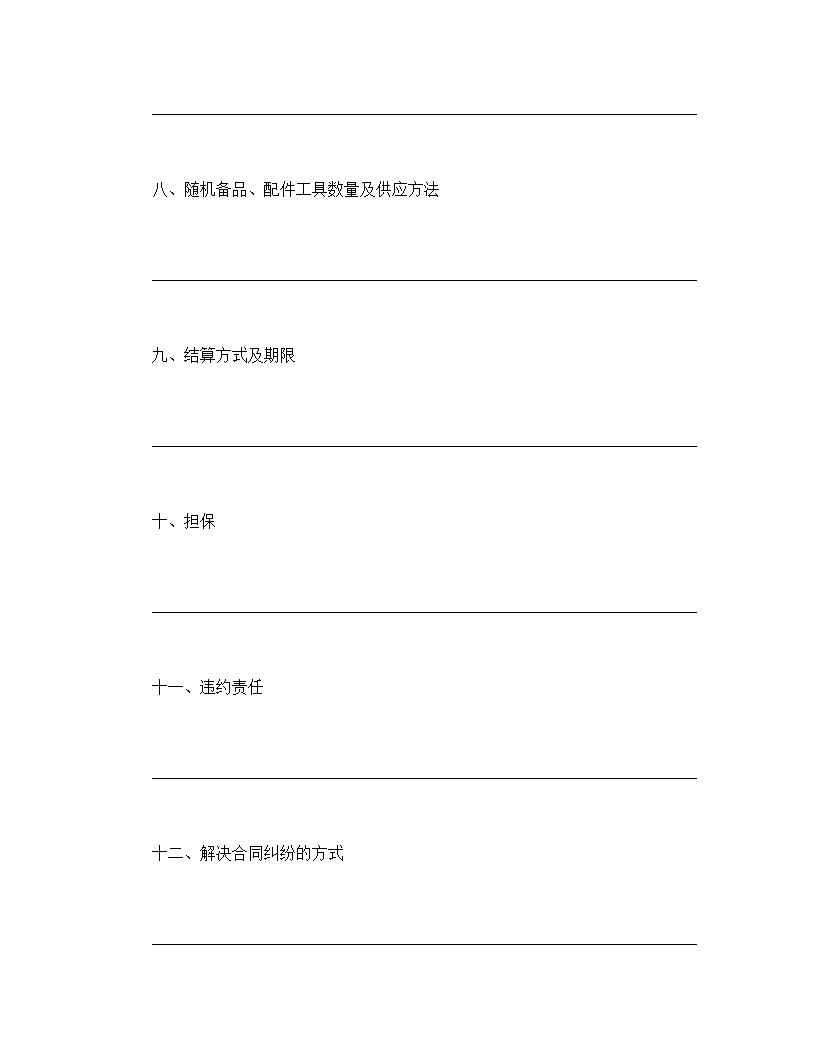 八、随机备品、配件工具数量及供应方法

九、结算方式及期限

十、担保

十一、违约责任

十二、解决合同纠纷的方式